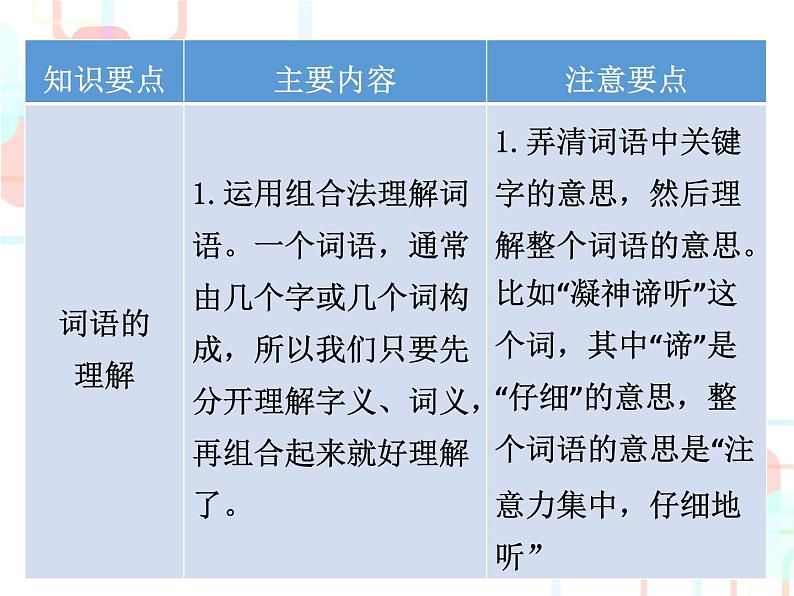 | 知识要点 | 主要内容 | 注意要点 |
|---|---|---|
| 词语的理解 | 1. 运用组合法理解词语。一个词语，通常由几个字或几个词构成，所以我们只要先分开理解字义、词义，再组合起来就好理解了。 | 1. 弄清词语中关键字的意思，然后理解整个词语的意思。比如“凝神谛听”这个词，其中“谛”是“仔细”的意思，整个词语的意思是“注意力集中，仔细地听” |